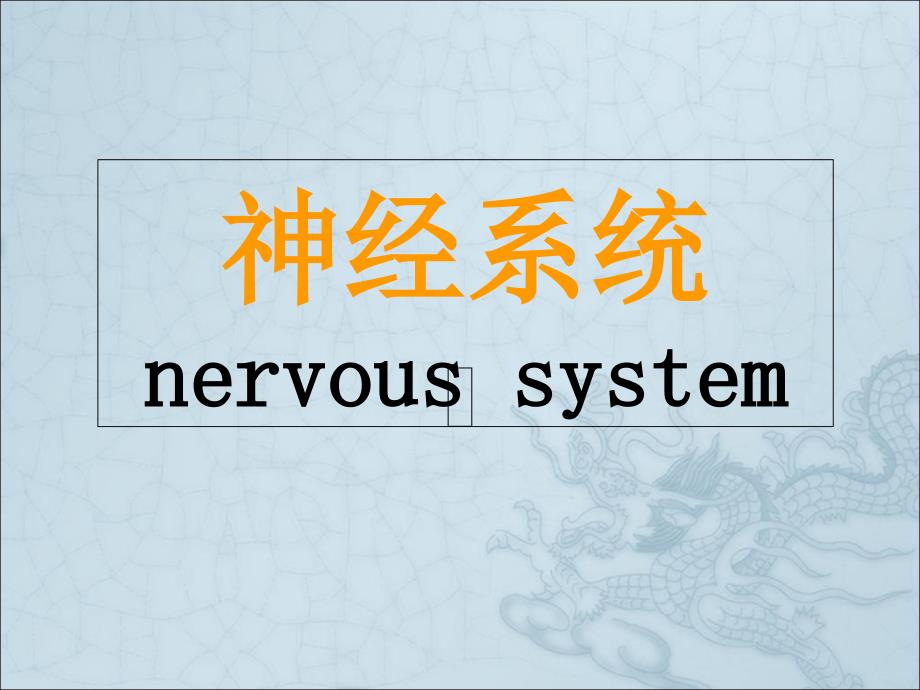 神经系统
nervous system